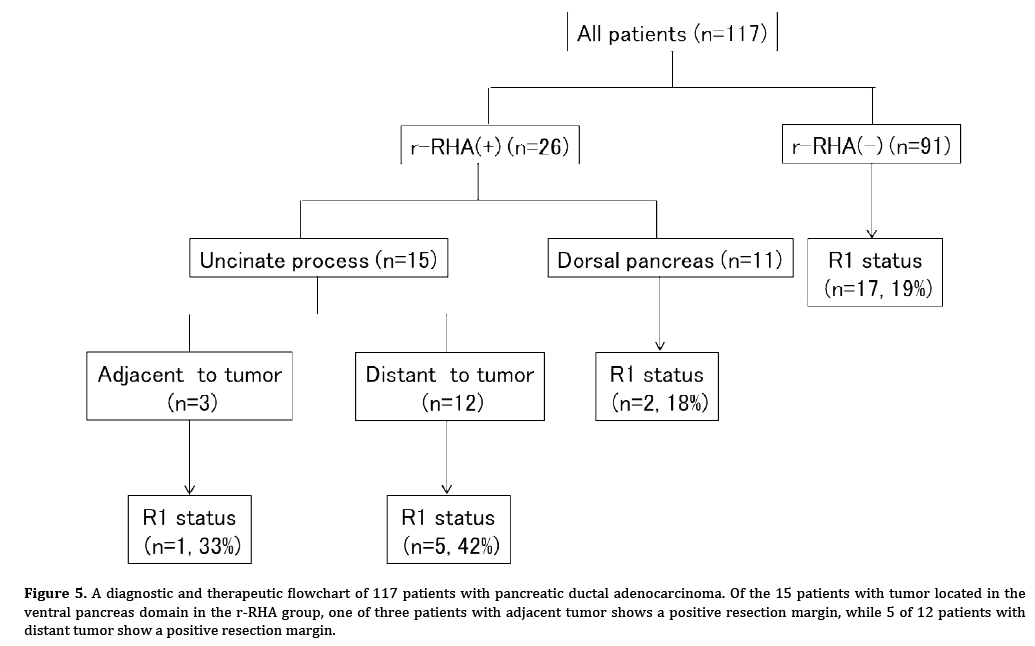 All patients (n=117)

r-RHA(+) (n=26)

r-RHA(-) (n=91)

Uncinate process (n=15)

Dorsal pancreas (n=11)

R1 status (n=17, 19%)

Adjacent to tumor (n=3)

Distant to tumor (n=12)

R1 status (n=2, 18%)

R1 status (n=1, 33%)

R1 status (n=5, 42%)

**Figure 5.** A diagnostic and therapeutic flowchart of 117 patients with pancreatic ductal adenocarcinoma. Of the 15 patients with tumor located in the ventral pancreas domain in the r-RHA group, one of three patients with adjacent tumor shows a positive resection margin, while 5 of 12 patients with distant tumor show a positive resection margin.